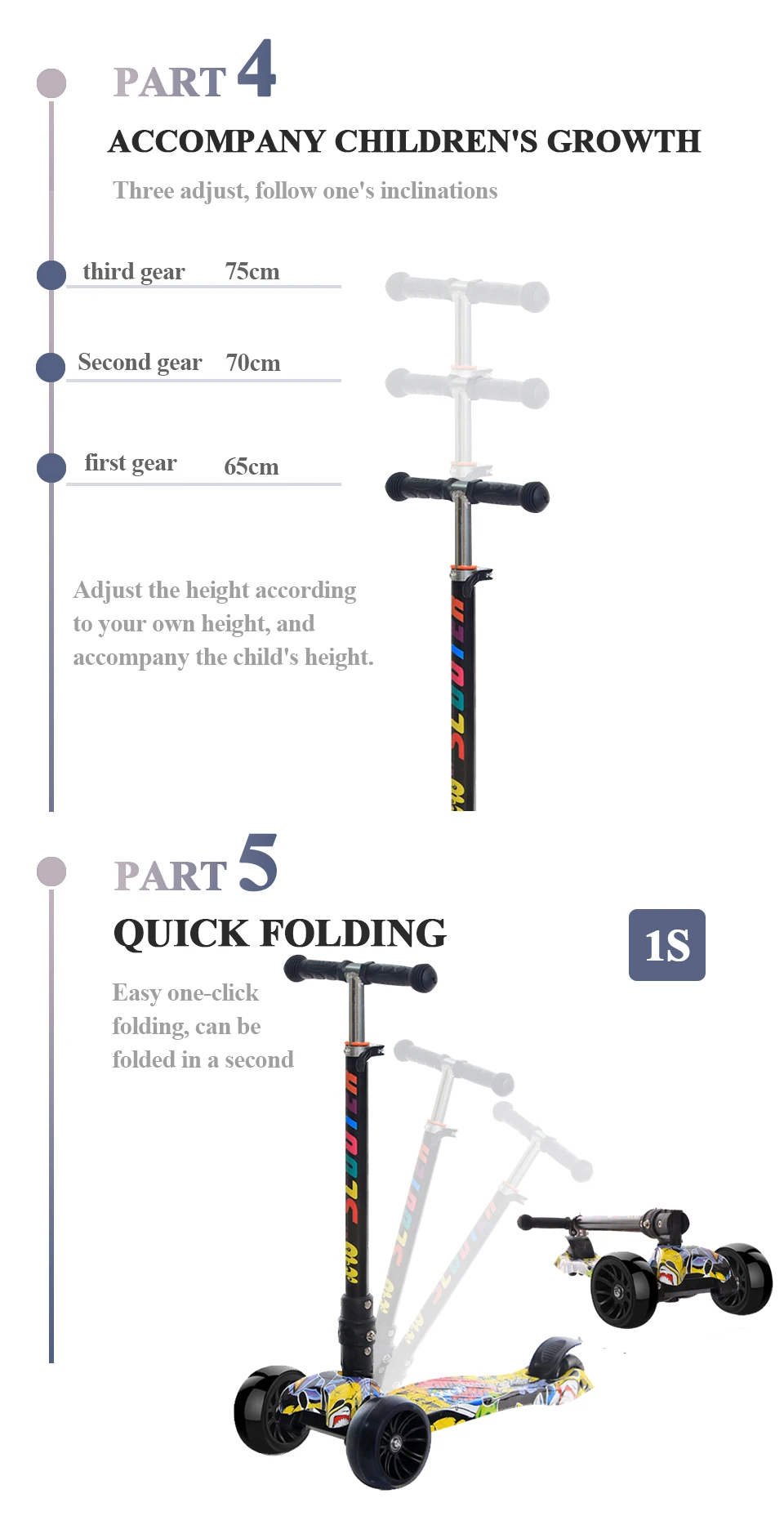 PART 4

ACCOMPANY CHILDREN'S GROWTH

Three adjust, follow one's inclinations

third gear 75cm

Second gear 70cm

first gear 65cm

Adjust the height according to your own height, and accompany the child's height.

PART 5

QUICK FOLDING

1S

Easy one-click folding, can be folded in a second